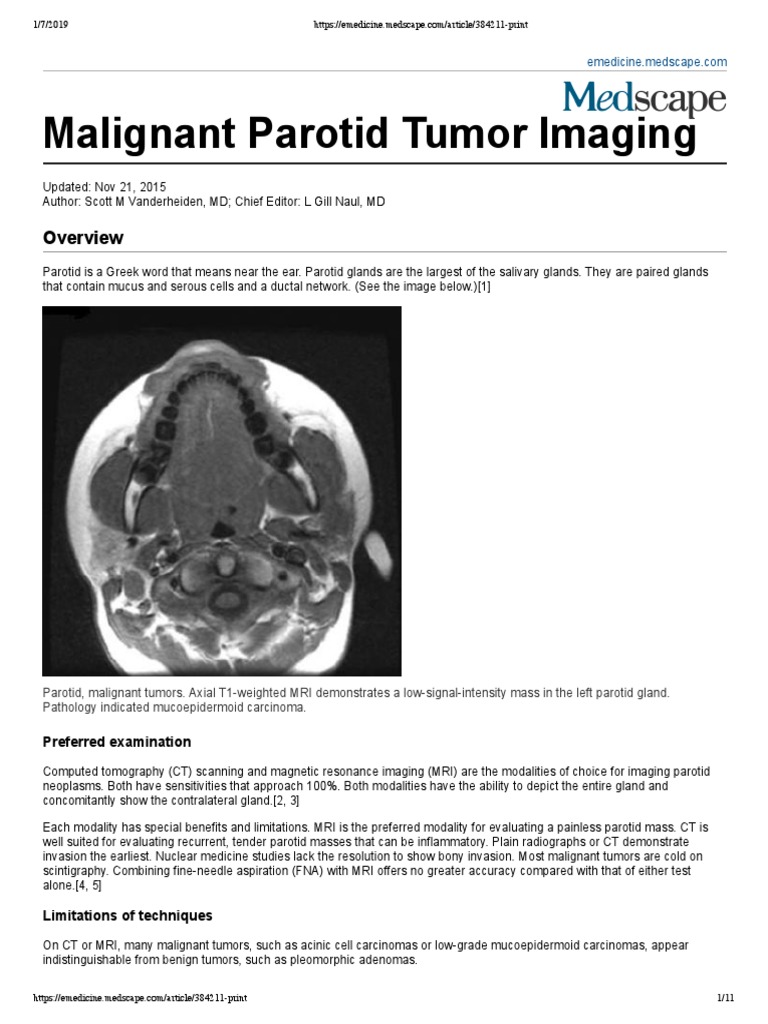 1/7/2019 https://emedicine.medscape.com/article/384211-print

emedicine.medscape.com

Medscape

Malignant Parotid Tumor Imaging

Updated: Nov 21, 2015
Author: Scott M Vanderheiden, MD; Chief Editor: L Gill Naul, MD

Overview

Parotid is a Greek word that means near the ear. Parotid glands are the largest of the salivary glands. They are paired glands that contain mucus and serous cells and a ductal network. (See the image below.)[1]

Parotid, malignant tumors. Axial T1-weighted MRI demonstrates a low-signal-intensity mass in the left parotid gland. Pathology indicated mucoepidermoid carcinoma.

Preferred examination

Computed tomography (CT) scanning and magnetic resonance imaging (MRI) are the modalities of choice for imaging parotid neoplasms. Both have sensitivities that approach 100%. Both modalities have the ability to depict the entire gland and concomitantly show the contralateral gland.[2, 3]

Each modality has special benefits and limitations. MRI is the preferred modality for evaluating a painless parotid mass. CT is well suited for evaluating recurrent, tender parotid masses that can be inflammatory. Plain radiographs or CT demonstrate invasion the earliest. Nuclear medicine studies lack the resolution to show bony invasion. Most malignant tumors are cold on scintigraphy. Combining fine-needle aspiration (FNA) with MRI offers no greater accuracy compared with that of either test alone.[4, 5]

Limitations of techniques

On CT or MRI, many malignant tumors, such as acinic cell carcinomas or low-grade mucoepidermoid carcinomas, appear indistinguishable from benign tumors, such as pleomorphic adenomas.

https://emedicine.medscape.com/article/384211-print 1/11